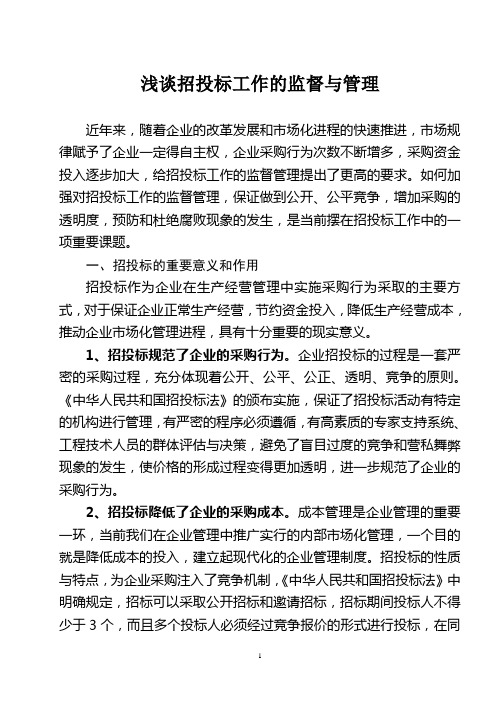 浅谈招投标工作的监督与管理

近年来，随着企业的改革发展和市场化进程的快速推进，市场规律赋予了企业一定得自主权，企业采购行为次数不断增多，采购资金投入逐步加大，给招投标工作的监督管理提出了更高的要求。如何加强对招投标工作的监督管理，保证做到公开、公平竞争，增加采购的透明度，预防和杜绝腐败现象的发生，是当前摆在招投标工作中的一项重要课题。

一、招投标的重要意义和作用

招投标作为企业在生产经营管理中实施采购行为采取的主要方式，对于保证企业正常生产经营，节约资金投入，降低生产经营成本，推动企业市场化管理进程，具有十分重要的现实意义。

1、招投标规范了企业的采购行为。企业招投标的过程是一套严密的采购过程，充分体现着公开、公平、公正、透明、竞争的原则。《中华人民共和国招投标法》的颁布实施，保证了招投标活动有特定的机构进行管理，有严密的程序必须遵循，有高素质的专家支持系统、工程技术人员的群体评估与决策，避免了盲目过度的竞争和营私舞弊现象的发生，使价格的形成过程变得更加透明，进一步规范了企业的采购行为。

2、招投标降低了企业的采购成本。成本管理是企业管理的重要一环，当前我们在企业管理中推广实行的内部市场化管理，一个目的就是降低成本的投入，建立起现代化的企业管理制度。招投标的性质与特点，为企业采购注入了竞争机制，《中华人民共和国招投标法》中明确规定，招标可以采取公开招标和邀请招标，招标期间投标人不得少于 3 个，而且多个投标人必须经过竞争报价的形式进行投标，在同

1